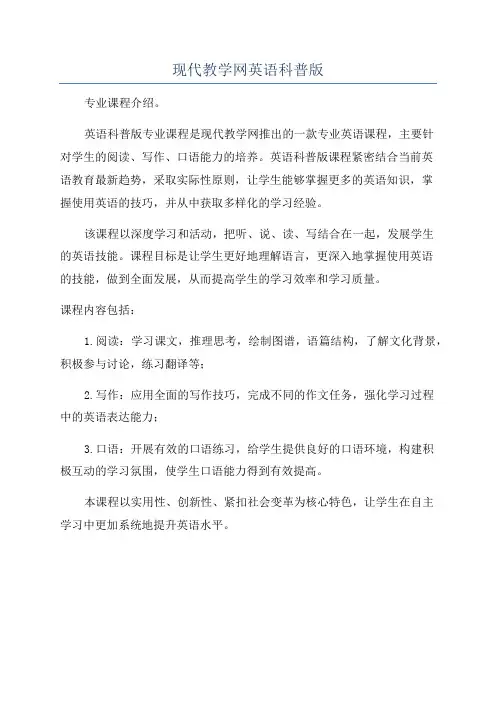 现代教学网英语科普版

专业课程介绍。

英语科普版专业课程是现代教学网推出的一款专业英语课程，主要针对学生的阅读、写作、口语能力的培养。英语科普版课程紧密结合当前英语教育最新趋势，采取实际性原则，让学生能够掌握更多的英语知识，掌握使用英语的技巧，并从中获取多样化的学习经验。

该课程以深度学习和活动，把听、说、读、写结合在一起，发展学生的英语技能。课程目标是让学生更好地理解语言，更深入地掌握使用英语的技能，做到全面发展，从而提高学生的学习效率和学习质量。

课程内容包括：

1.阅读：学习课文，推理思考，绘制图谱，语篇结构，了解文化背景，积极参与讨论，练习翻译等；

2.写作：应用全面的写作技巧，完成不同的作文任务，强化学习过程中的英语表达能力；

3.口语：开展有效的口语练习，给学生提供良好的口语环境，构建积极互动的学习氛围，使学生口语能力得到有效提高。

本课程以实用性、创新性、紧扣社会变革为核心特色，让学生在自主学习中更加系统地提升英语水平。